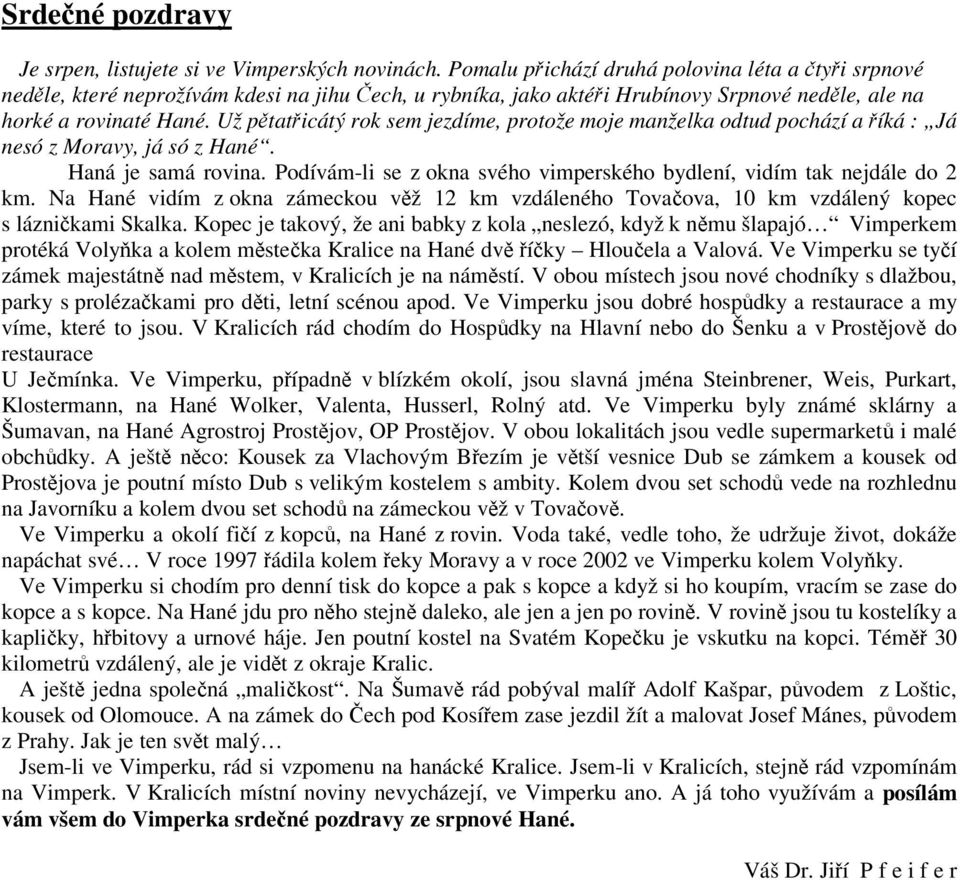 Srdečné pozdravy

Je srpen, listujete si ve Vimperských novinách. Pomalu přichází druhá polovina léta a čtyři srpnové neděle, které neprožívám kdesi na jihu Čech, u rybníka, jako aktéři Hrubínovy Srpnové neděle, ale na horké a rovinaté Hané. Už pětatřicátý rok sem jezdíme, protože moje manželka odtud pochází a říká : „Já nesó z Moravy, já só z Hané“.

Haná je samá rovina. Podívám-li se z okna svého vimperského bydlení, vidím tak nejdále do 2 km. Na Hané vidím z okna zámeckou věž 12 km vzdáleného Tovačova, 10 km vzdálený kopec s lázničkami Skalka. Kopec je takový, že ani babky z kola „neslezó, když k němu šlapajó…“ Vimperkem protéká Volyňka a kolem městečka Kralice na Hané dvě říčky – Hloučela a Valová. Ve Vimperku se tyčí zámek majestátně nad městem, v Kralicích je na náměstí. V obou místech jsou nové chodníky s dlažbou, parky s prolézačkami pro děti, letní scénou apod. Ve Vimperku jsou dobré hospůdky a restaurace a my víme, které to jsou. V Kralicích rád chodím do Hospůdky na Hlavní nebo do Šenku a v Prostějově do restaurace
U Ječmínka. Ve Vimperku, případně v blízkém okolí, jsou slavná jména Steinbrener, Weis, Purkart, Klostermann, na Hané Wolker, Valenta, Husserl, Rolný atd. Ve Vimperku byly známé sklárny a Šumavan, na Hané Agrostroj Prostějov, OP Prostějov. V obou lokalitách jsou vedle supermarketů i malé obchůdky. A ještě něco: Kousek za Vlachovým Březím je větší vesnice Dub se zámkem a kousek od Prostějova je poutní místo Dub s velikým kostelem s ambity. Kolem dvou set schodů vede na rozhlednu na Javorníku a kolem dvou set schodů na zámeckou věž v Tovačově.

Ve Vimperku a okolí fičí z kopců, na Hané z rovin. Voda také, vedle toho, že udržuje život, dokáže napáchat své… V roce 1997 řádila kolem řeky Moravy a v roce 2002 ve Vimperku kolem Volyňky.

Ve Vimperku si chodím pro denní tisk do kopce a pak s kopce a když si ho koupím, vracím se zase do kopce a s kopce. Na Hané jdu pro něho stejně daleko, ale jen a jen po rovině. V rovině jsou tu kostelíky a kapličky, hřbitovy a urnové háje. Jen poutní kostel na Svatém Kopečku je vskutku na kopci. Téměř 30 kilometrů vzdálený, ale je vidět z okraje Kralic.

A ještě jedna společná „maličkost“. Na Šumavě rád pobýval malíř Adolf Kašpar, původem z Loštic, kousek od Olomouce. A na zámek do Čech pod Kosířem zase jezdil žít a malovat Josef Mánes, původem z Prahy. Jak je ten svět malý…

Jsem-li ve Vimperku, rád si vzpomenu na hanácké Kralice. Jsem-li v Kralicích, stejně rád vzpomínám na Vimperk. V Kralicích místní noviny nevycházejí, ve Vimperku ano. A já toho využívám a posílám vám všem do Vimperka srdečné pozdravy ze srpnové Hané.

Váš Dr. Jiří P f e i f e r